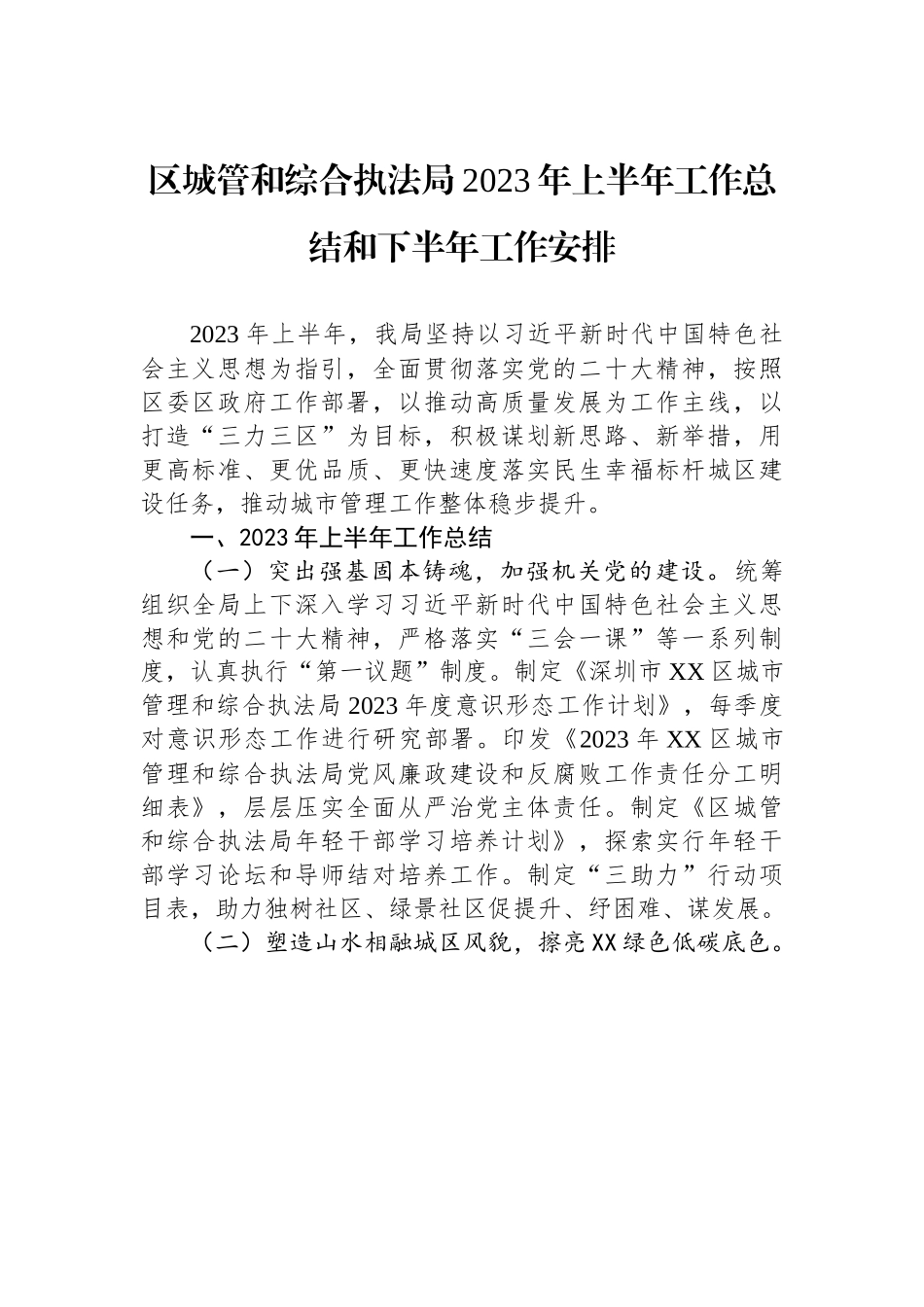 区城管和综合执法局2023年上半年工作总结和下半年工作安排

2023年上半年，我局坚持以习近平新时代中国特色社会主义思想为指引，全面贯彻落实党的二十大精神，按照区委区政府工作部署，以推动高质量发展为工作主线，以打造“三力三区”为目标，积极谋划新思路、新举措，用更高标准、更优品质、更快速度落实民生幸福标杆城区建设任务，推动城市管理工作整体稳步提升。

一、2023年上半年工作总结

（一）突出强基固本铸魂，加强机关党的建设。统筹组织全局上下深入学习习近平新时代中国特色社会主义思想和党的二十大精神，严格落实“三会一课”等一系列制度，认真执行“第一议题”制度。制定《深圳市XX区城市管理和综合执法局2023年度意识形态工作计划》，每季度对意识形态工作进行研究部署。印发《2023年XX区城市管理和综合执法局党风廉政建设和反腐败工作责任分工明细表》，层层压实全面从严治党主体责任。制定《区城管和综合执法局年轻干部学习培养计划》，探索实行年轻干部学习论坛和导师结对培养工作。制定“三助力”行动项目表，助力独树社区、绿景社区促提升、纾困难、谋发展。

（二）塑造山水相融城区风貌，擦亮XX绿色低碳底色。